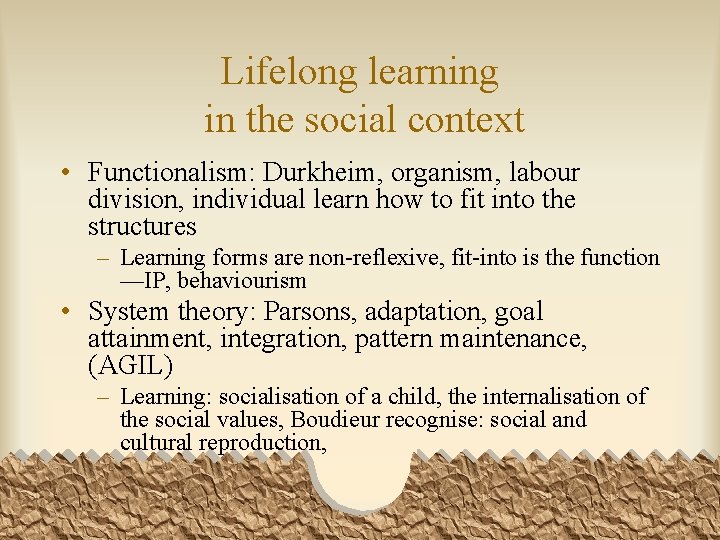 Lifelong learning
in the social context

• Functionalism: Durkheim, organism, labour division, individual learn how to fit into the structures
– Learning forms are non-reflexive, fit-into is the function —IP, behaviourism

• System theory: Parsons, adaptation, goal attainment, integration, pattern maintenance, (AGIL)
– Learning: socialisation of a child, the internalisation of the social values, Boudieur recognise: social and cultural reproduction,